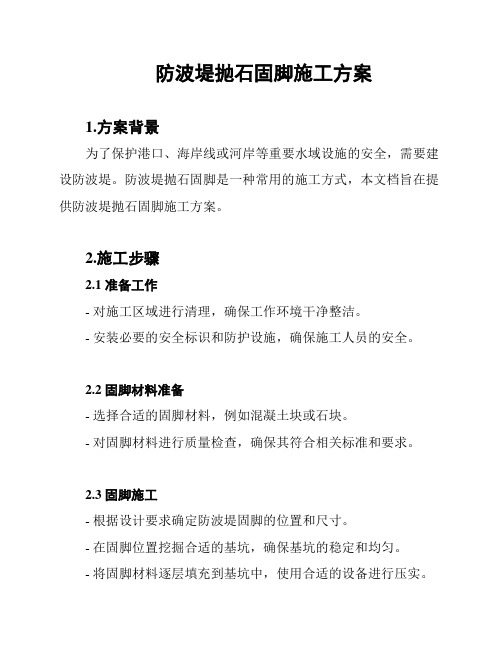 防波堤抛石固脚施工方案

1.方案背景

为了保护港口、海岸线或河岸等重要水域设施的安全，需要建设防波堤。防波堤抛石固脚是一种常用的施工方式，本文档旨在提供防波堤抛石固脚施工方案。

2.施工步骤

2.1 准备工作

- 对施工区域进行清理，确保工作环境干净整洁。

- 安装必要的安全标识和防护设施，确保施工人员的安全。

2.2 固脚材料准备

- 选择合适的固脚材料，例如混凝土块或石块。

- 对固脚材料进行质量检查，确保其符合相关标准和要求。

2.3 固脚施工

- 根据设计要求确定防波堤固脚的位置和尺寸。

- 在固脚位置挖掘合适的基坑，确保基坑的稳定和均匀。

- 将固脚材料逐层填充到基坑中，使用合适的设备进行压实。